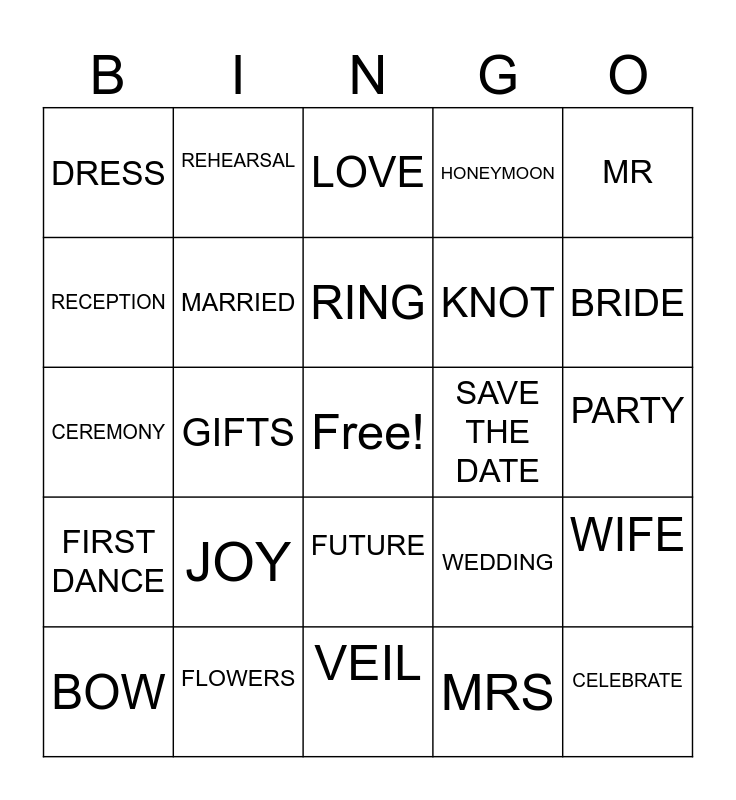 | B | I | N | G | O |
|---|---|---|---|---|
| DRESS | REHEARSAL | LOVE | HONEYMOON | MR |
| RECEPTION | MARRIED | RING | KNOT | BRIDE |
| CEREMONY | GIFTS | Free! | SAVE THE DATE | PARTY |
| FIRST DANCE | JOY | FUTURE | WEDDING | WIFE |
| BOW | FLOWERS | VEIL | MRS | CELEBRATE |